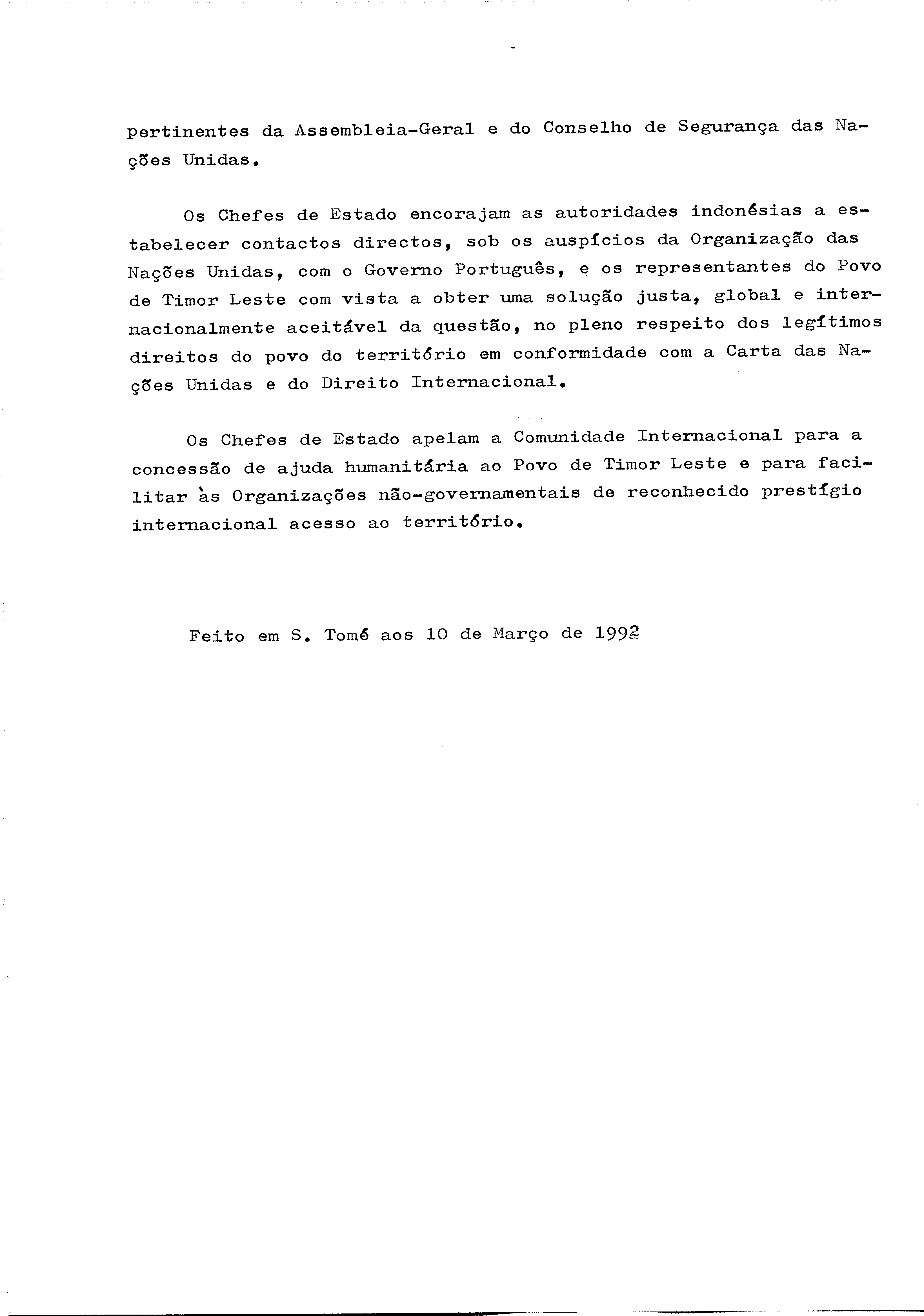 pertinentes da Assembleia-Geral e do Conselho de Segurança das Nações Unidas.

Os Chefes de Estado encorajam as autoridades indonésias a estabelecer contactos directos, sob os auspícios da Organização das Nações Unidas, com o Governo Português, e os representantes do Povo de Timor Leste com vista a obter uma solução justa, global e internacionalmente aceitável da questão, no pleno respeito dos legítimos direitos do povo do território em conformidade com a Carta das Nações Unidas e do Direito Internacional.

Os Chefes de Estado apelam a Comunidade Internacional para a concessão de ajuda humanitária ao Povo de Timor Leste e para facilitar às Organizações não-governamentais de reconhecido prestígio internacional acesso ao território.

Feito em S. Tomé aos 10 de Março de 1992